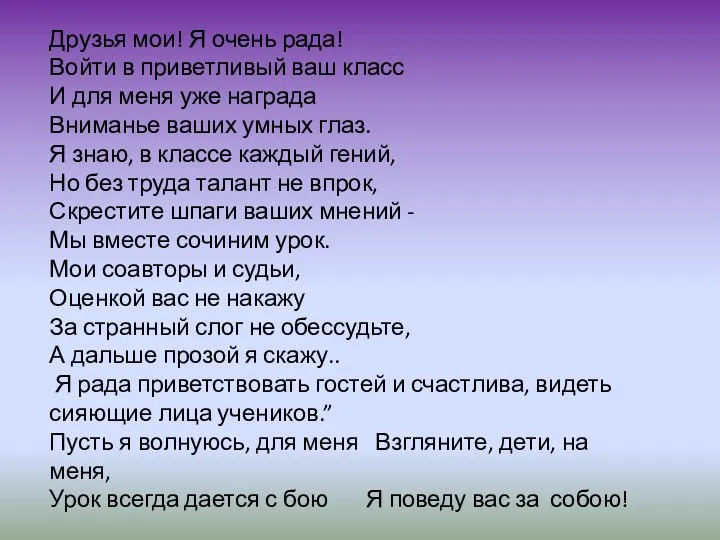 Друзья мои! Я очень рада!
Войти в приветливый ваш класс
И для меня уже награда
Вниманье ваших умных глаз.
Я знаю, в классе каждый гений,
Но без труда талант не впрок,
Скрестите шпаги ваших мнений -
Мы вместе сочиним урок.
Мои соавторы и судьи,
Оценкой вас не накажу
За странный слог не обессудьте,
А дальше прозой я скажу..
Я рада приветствовать гостей и счастлива, видеть сияющие лица учеников.”
Пусть я волнуюсь, для меня Взгляните, дети, на меня,
Урок всегда дается с бою Я поведу вас за собою!